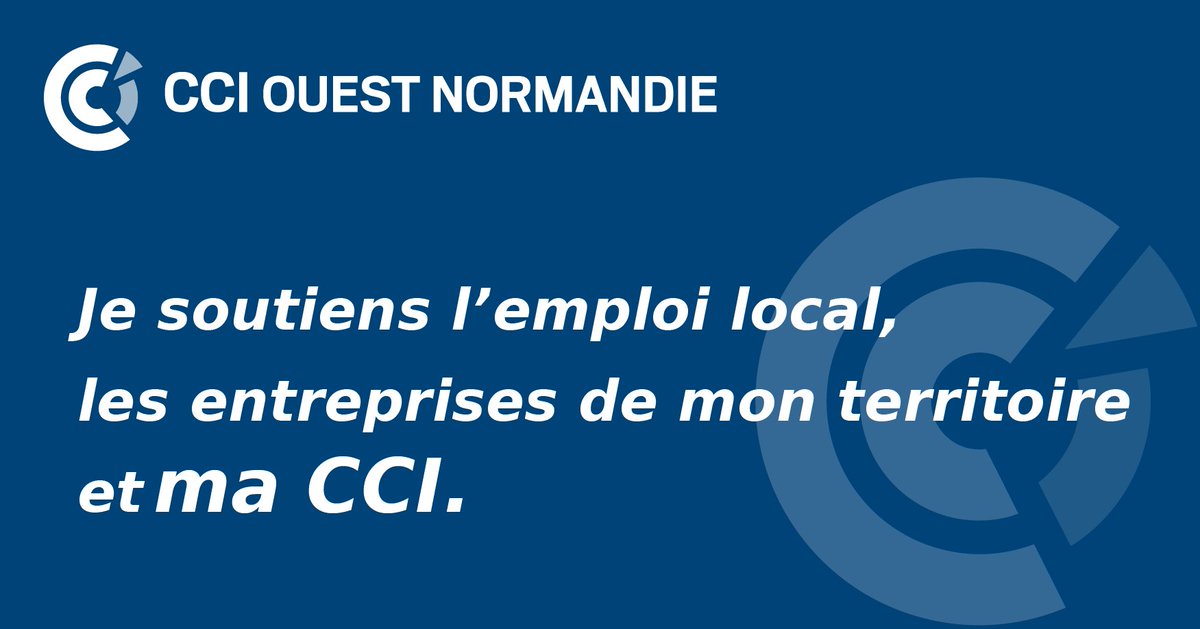 CCI OUEST NORMANDIE

Je soutiens l’emploi local, les entreprises de mon territoire et ma CCI.